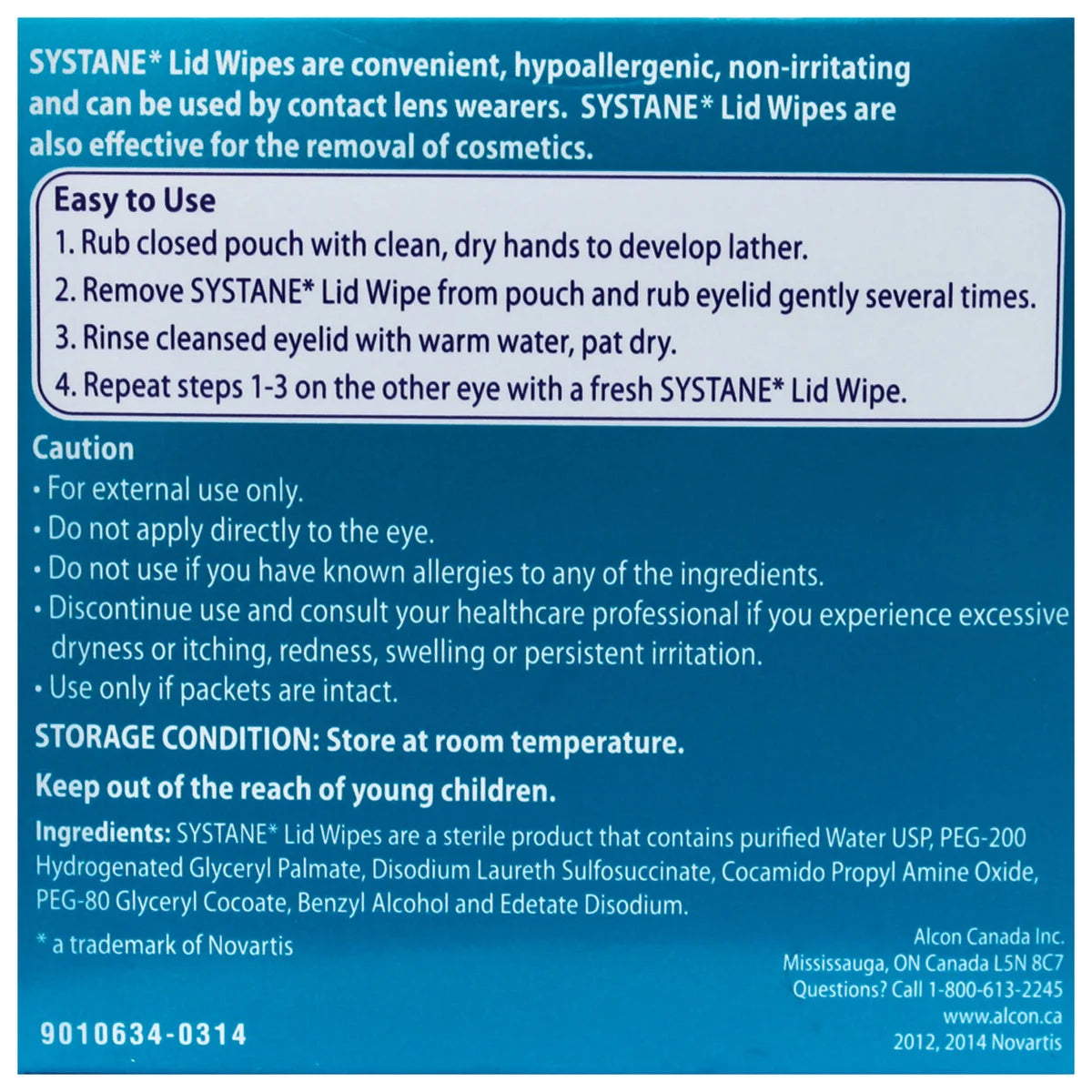 SYSTANE* Lid Wipes are convenient, hypoallergenic, non-irritating and can be used by contact lens wearers. SYSTANE* Lid Wipes are also effective for the removal of cosmetics.

Easy to Use
1. Rub closed pouch with clean, dry hands to develop lather.
2. Remove SYSTANE* Lid Wipe from pouch and rub eyelid gently several times.
3. Rinse cleansed eyelid with warm water, pat dry.
4. Repeat steps 1-3 on the other eye with a fresh SYSTANE* Lid Wipe.

Caution
• For external use only.
• Do not apply directly to the eye.
• Do not use if you have known allergies to any of the ingredients.
• Discontinue use and consult your healthcare professional if you experience excessive dryness or itching, redness, swelling or persistent irritation.
• Use only if packets are intact.

STORAGE CONDITION: Store at room temperature.

Keep out of the reach of young children.

Ingredients: SYSTANE* Lid Wipes are a sterile product that contains purified Water USP, PEG-200 Hydrogenated Glyceryl Palmate, Disodium Laureth Sulfosuccinate, Cocamido Propyl Amine Oxide, PEG-80 Glyceryl Cocoate, Benzyl Alcohol and Edetate Disodium.

* a trademark of Novartis

Alcon Canada Inc.
Mississauga, ON Canada L5N 8C7
Questions? Call 1-800-613-2245
www.alcon.ca
2012, 2014 Novartis

9010634-0314